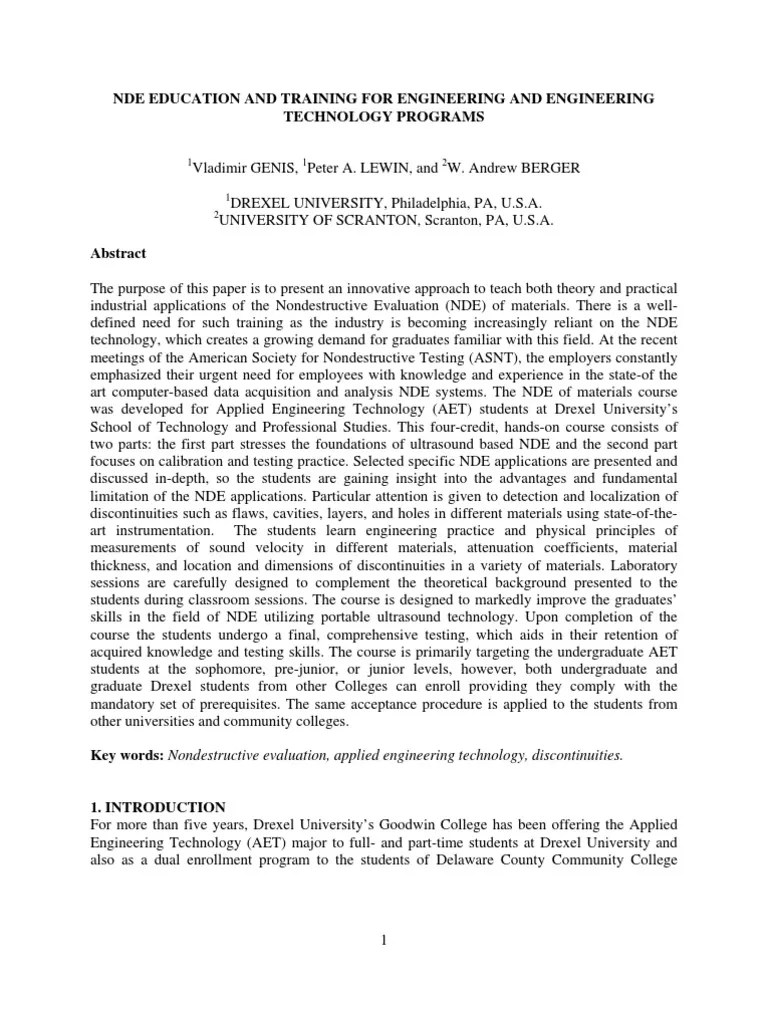 NDE EDUCATION AND TRAINING FOR ENGINEERING AND ENGINEERING TECHNOLOGY PROGRAMS

$^1$Vladimir GENIS, $^1$Peter A. LEWIN, and $^2$W. Andrew BERGER

$^1$DREXEL UNIVERSITY, Philadelphia, PA, U.S.A.
$^2$UNIVERSITY OF SCRANTON, Scranton, PA, U.S.A.

Abstract

The purpose of this paper is to present an innovative approach to teach both theory and practical industrial applications of the Nondestructive Evaluation (NDE) of materials. There is a well-defined need for such training as the industry is becoming increasingly reliant on the NDE technology, which creates a growing demand for graduates familiar with this field. At the recent meetings of the American Society for Nondestructive Testing (ASNT), the employers constantly emphasized their urgent need for employees with knowledge and experience in the state-of the art computer-based data acquisition and analysis NDE systems. The NDE of materials course was developed for Applied Engineering Technology (AET) students at Drexel University's School of Technology and Professional Studies. This four-credit, hands-on course consists of two parts: the first part stresses the foundations of ultrasound based NDE and the second part focuses on calibration and testing practice. Selected specific NDE applications are presented and discussed in-depth, so the students are gaining insight into the advantages and fundamental limitation of the NDE applications. Particular attention is given to detection and localization of discontinuities such as flaws, cavities, layers, and holes in different materials using state-of-the-art instrumentation. The students learn engineering practice and physical principles of measurements of sound velocity in different materials, attenuation coefficients, material thickness, and location and dimensions of discontinuities in a variety of materials. Laboratory sessions are carefully designed to complement the theoretical background presented to the students during classroom sessions. The course is designed to markedly improve the graduates' skills in the field of NDE utilizing portable ultrasound technology. Upon completion of the course the students undergo a final, comprehensive testing, which aids in their retention of acquired knowledge and testing skills. The course is primarily targeting the undergraduate AET students at the sophomore, pre-junior, or junior levels, however, both undergraduate and graduate Drexel students from other Colleges can enroll providing they comply with the mandatory set of prerequisites. The same acceptance procedure is applied to the students from other universities and community colleges.

Key words: Nondestructive evaluation, applied engineering technology, discontinuities.

1. INTRODUCTION
For more than five years, Drexel University's Goodwin College has been offering the Applied Engineering Technology (AET) major to full- and part-time students at Drexel University and also as a dual enrollment program to the students of Delaware County Community College

1